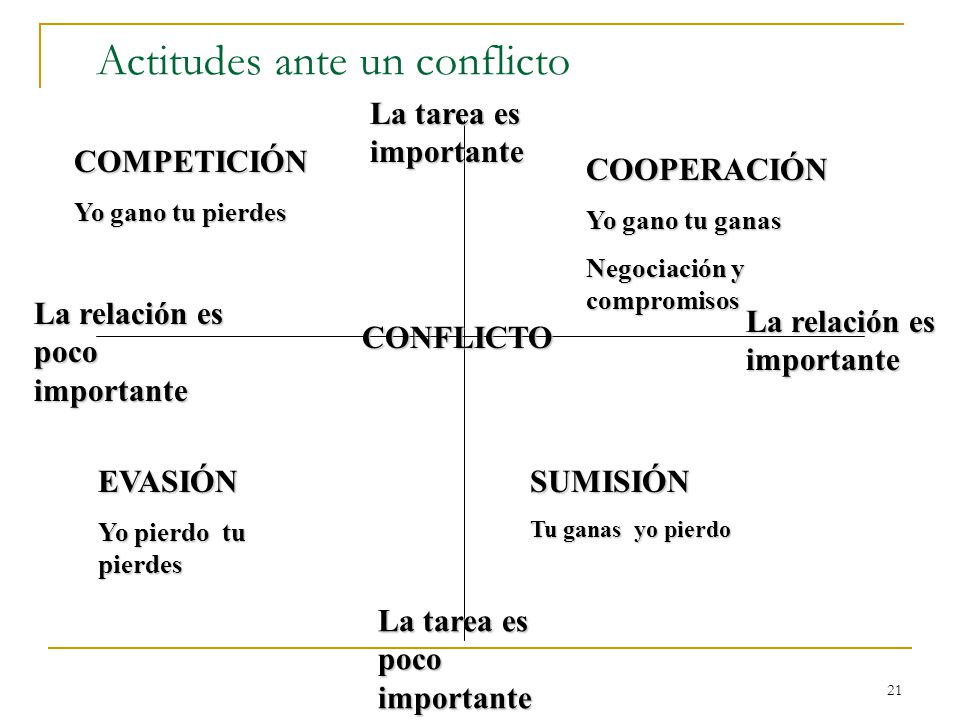 Actitudes ante un conflicto

La tarea es importante

COMPETICIÓN

Yo gano tu pierdes

COOPERACIÓN

Yo gano tu ganas

Negociación y compromisos

La relación es poco importante

CONFLICTO

La relación es importante

EVASIÓN

Yo pierdo tu pierdes

SUMISIÓN

Tu ganas yo pierdo

La tarea es poco importante

21